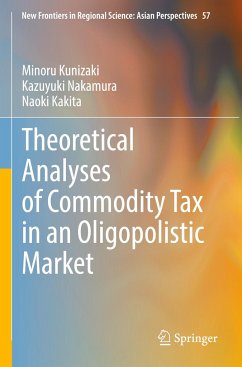 New Frontiers in Regional Science: Asian Perspectives 57

Minoru Kunizaki
Kazuyuki Nakamura
Naoki Kakita

Theoretical Analyses of Commodity Tax in an Oligopolistic Market

Springer